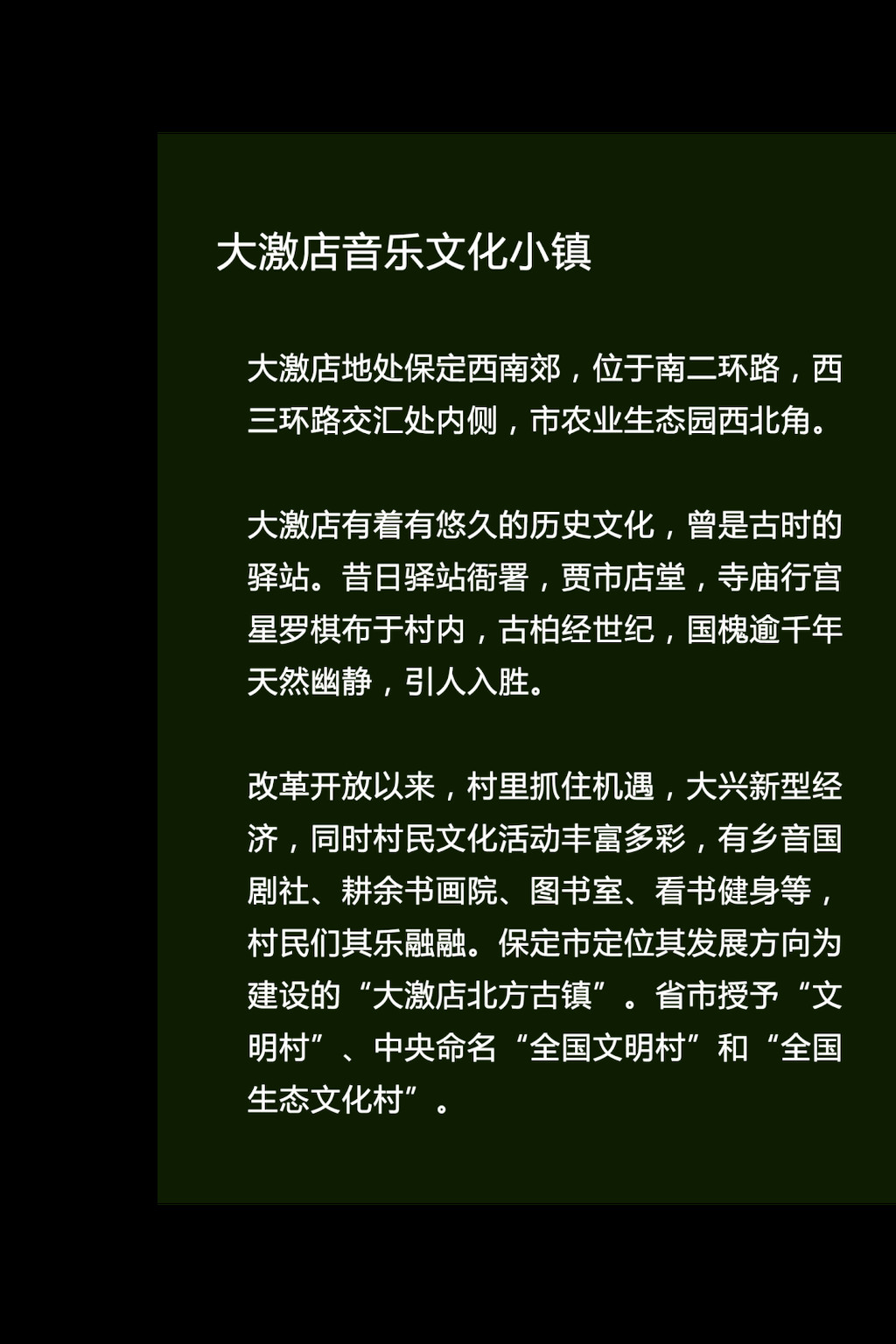 大激店音乐文化小镇

大激店地处保定西南郊，位于南二环路，西三环路交汇处内侧，市农业生态园西北角。

大激店有着有悠久的历史文化，曾是古时的驿站。昔日驿站衙署，贾市店堂，寺庙行宫星罗棋布于村内，古柏经世纪，国槐逾千年天然幽静，引人入胜。

改革开放以来，村里抓住机遇，大兴新型经济，同时村民文化活动丰富多彩，有乡音国剧社、耕余书画院、图书室、看书健身等，村民们其乐融融。保定市定位其发展方向为建设的“大激店北方古镇”。省市授予“文明村”、中央命名“全国文明村”和“全国生态文化村”。